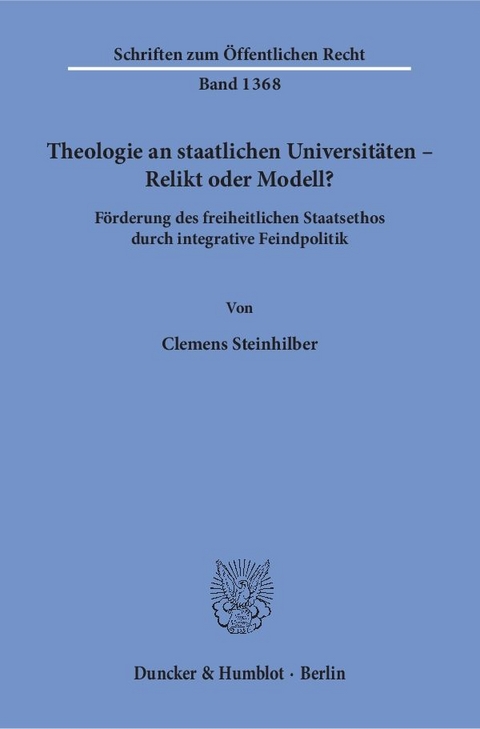 Schriften zum Öffentlichen Recht

Band 1368

Theologie an staatlichen Universitäten – Relikt oder Modell?

Förderung des freiheitlichen Staatsethos durch integrative Feindpolitik

Von

Clemens Steinhilber

Duncker & Humblot · Berlin